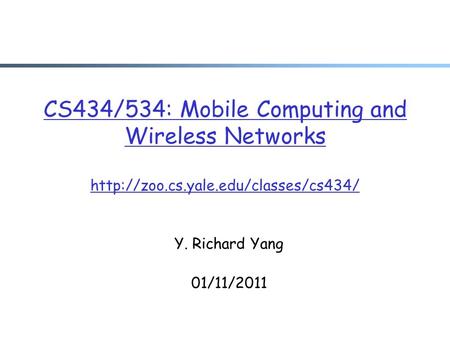 CS434/534: Mobile Computing and Wireless Networks

http://zoo.cs.yale.edu/classes/cs434/

Y. Richard Yang

01/11/2011